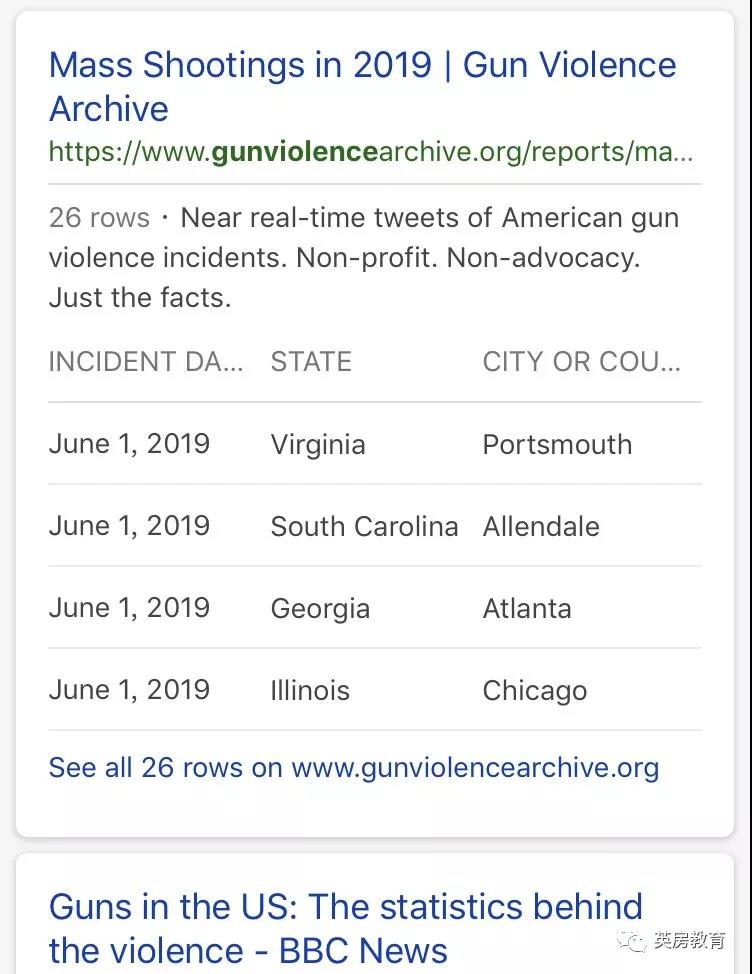 Mass Shootings in 2019 | Gun Violence Archive
https://www.gunviolencearchive.org/reports/ma...

26 rows · Near real-time tweets of American gun violence incidents. Non-profit. Non-advocacy. Just the facts.

| INCIDENT DA... | STATE | CITY OR COU... |
|---|---|---|
| June 1, 2019 | Virginia | Portsmouth |
| June 1, 2019 | South Carolina | Allendale |
| June 1, 2019 | Georgia | Atlanta |
| June 1, 2019 | Illinois | Chicago |

See all 26 rows on www.gunviolencearchive.org

Guns in the US: The statistics behind the violence - BBC News

英房教育